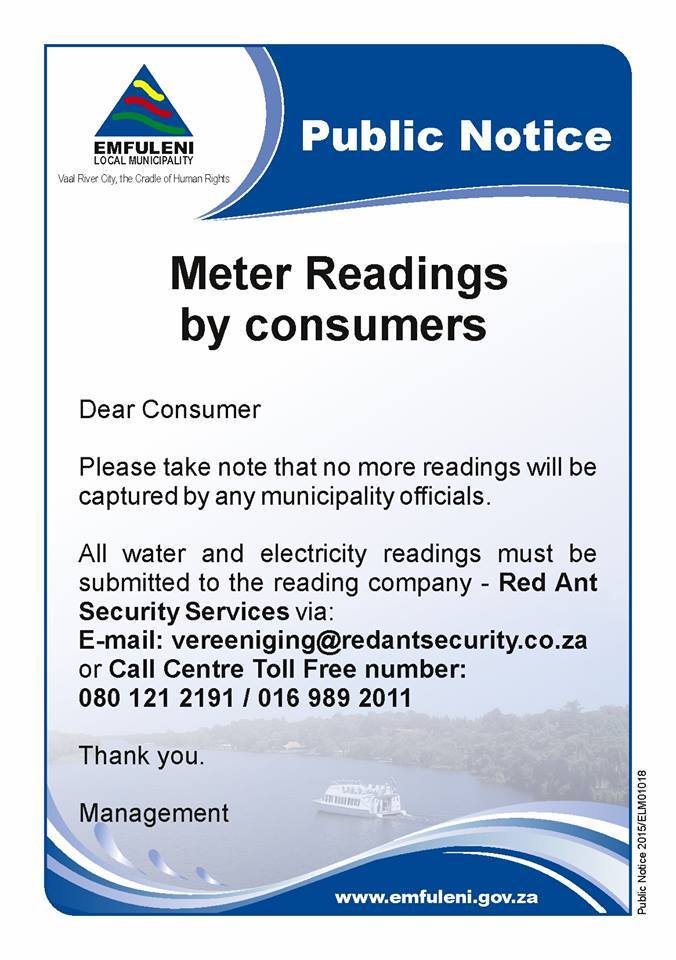 EMFULENI
LOCAL MUNICIPALITY
Vaal River City, the Cradle of Human Rights

Public Notice

Meter Readings by consumers

Dear Consumer

Please take note that no more readings will be captured by any municipality officials.

All water and electricity readings must be submitted to the reading company - Red Ant Security Services via:
E-mail: vereeniging@redantsecurity.co.za
or Call Centre Toll Free number:
080 121 2191 / 016 989 2011

Thank you.

Management

www.emfuleni.gov.za

Public Notice 2015/ELM01018